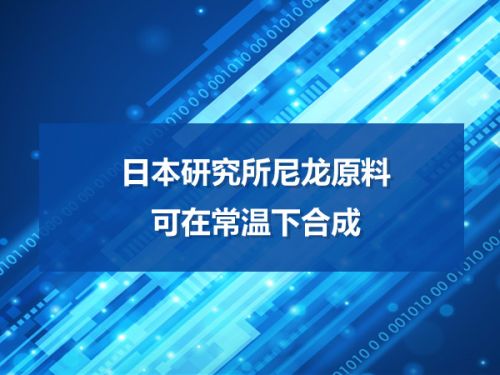 日本研究所尼龙原料
可在常温下合成